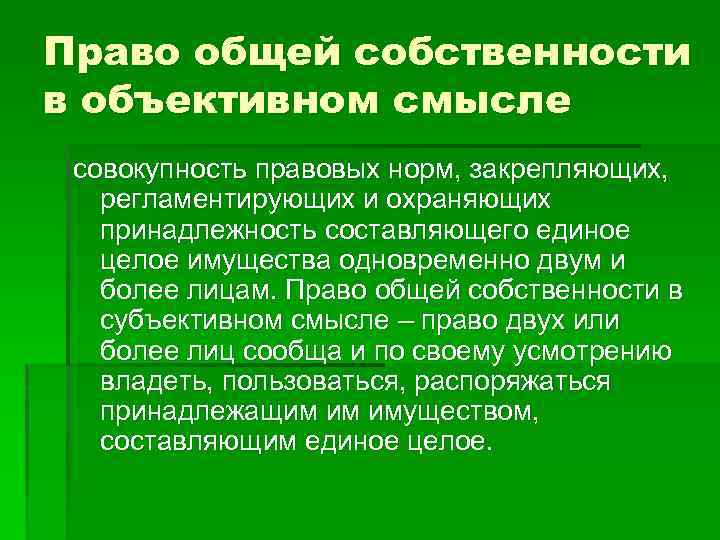 Право общей собственности в объективном смысле

совокупность правовых норм, закрепляющих, регламентирующих и охраняющих принадлежность составляющего единое целое имущества одновременно двум и более лицам. Право общей собственности в субъективном смысле – право двух или более лиц сообща и по своему усмотрению владеть, пользоваться, распоряжаться принадлежащим им имуществом, составляющим единое целое.